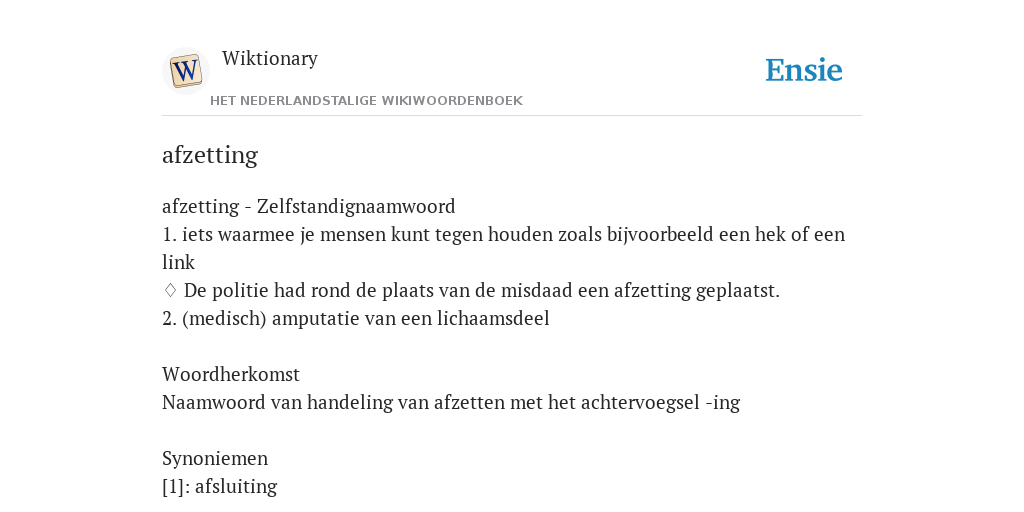 W

Wiktionary

HET NEDERLANDSTALIGE WIKIWOORDENBOEK

Ensie

afzetting

afzetting - Zelfstandignaamwoord
1. iets waarmee je mensen kunt tegen houden zoals bijvoorbeeld een hek of een link
♢ De politie had rond de plaats van de misdaad een afzetting geplaatst.
2. (medisch) amputatie van een lichaamsdeel

Woordherkomst
Naamwoord van handeling van afzetten met het achtervoegsel -ing

Synoniemen
[1]: afsluiting